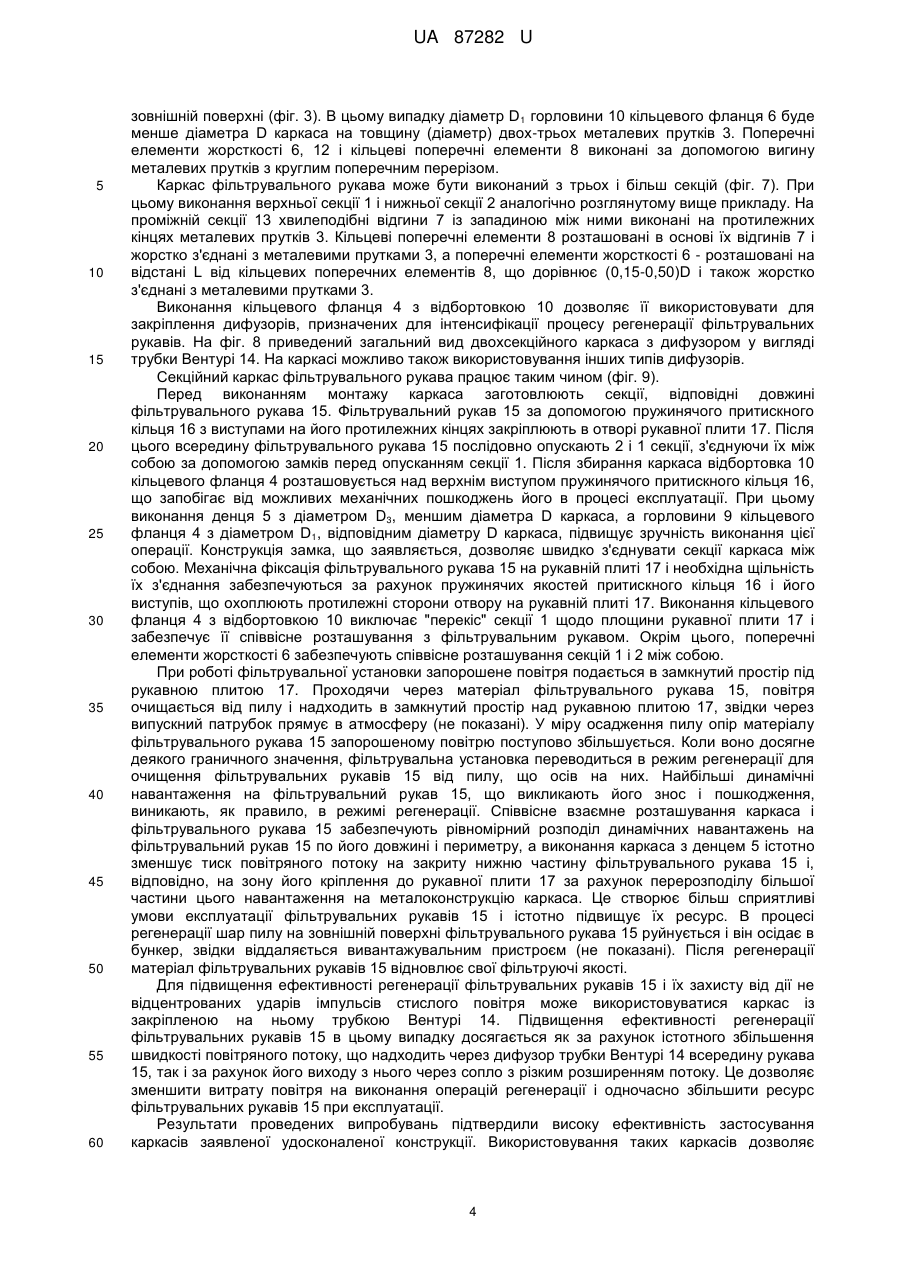 UA 87282 U

зовнішній поверхні (фіг. 3). В цьому випадку діаметр $D_1$ горловини 10 кільцевого фланця 6 буде менше діаметра D каркаса на товщину (діаметр) двох-трьох металевих прутків 3. Поперечні елементи жорсткості 6, 12 і кільцеві поперечні елементи 8 виконані за допомогою вигину металевих прутків з круглим поперечним перерізом.

5 Каркас фільтрувального рукава може бути виконаний з трьох і більш секцій (фіг. 7). При цьому виконання верхньої секції 1 і нижньої секції 2 аналогічно розглянутому вище прикладу. На проміжній секції 13 хвилеподібні відгини 7 із западиною між ними виконані на протилежних кінцях металевих прутків 3. Кільцеві поперечні елементи 8 розташовані в основі їх відгинів 7 і жорстко з'єднані з металевими прутками 3, а поперечні елементи жорсткості 6 - розташовані на

10 відстані L від кільцевих поперечних елементів 8, що дорівнює (0,15-0,50)D і також жорстко з'єднані з металевими прутками 3.

Виконання кільцевого фланця 4 з відбортовкою 10 дозволяє її використовувати для закріплення дифузорів, призначених для інтенсифікації процесу регенерації фільтрувальних рукавів. На фіг. 8 приведений загальний вид двохсекційного каркаса з дифузором у вигляді

15 трубки Вентурі 14. На каркасі можливо також використовування інших типів дифузорів.

Секційний каркас фільтрувального рукава працює таким чином (фіг. 9).

Перед виконанням монтажу каркаса заготовлюють секції, відповідні довжині фільтрувального рукава 15. Фільтрувальний рукав 15 за допомогою пружинячого притискного кільця 16 з виступами на його протилежних кінцях закріплюють в отворі рукавної плити 17. Після

20 цього всередину фільтрувального рукава 15 послідовно опускають 2 і 1 секції, з'єднуючи їх між собою за допомогою замків перед опусканням секції 1. Після збирання каркаса відбортовка 10 кільцевого фланця 4 розташовується над верхнім виступом пружинячого притискного кільця 16, що запобігає від можливих механічних пошкоджень його в процесі експлуатації. При цьому виконання денця 5 з діаметром $D_3$, меншим діаметра D каркаса, а горловини 9 кільцевого

25 фланця 4 з діаметром $D_1$, відповідним діаметру D каркаса, підвищує зручність виконання цієї операції. Конструкція замка, що заявляється, дозволяє швидко з'єднувати секції каркаса між собою. Механічна фіксація фільтрувального рукава 15 на рукавній плиті 17 і необхідна щільність їх з'єднання забезпечуються за рахунок пружинячих якостей притискного кільця 16 і його виступів, що охоплюють протилежні сторони отвору на рукавній плиті 17. Виконання кільцевого

30 фланця 4 з відбортовкою 10 виключає "перекіс" секції 1 щодо площини рукавної плити 17 і забезпечує її співвісне розташування з фільтрувальним рукавом. Окрім цього, поперечні елементи жорсткості 6 забезпечують співвісне розташування секцій 1 і 2 між собою.

При роботі фільтрувальної установки запорошене повітря подається в замкнутий простір під рукавною плитою 17. Проходячи через матеріал фільтрувального рукава 15, повітря

35 очищається від пилу і надходить в замкнутий простір над рукавною плитою 17, звідки через випускний патрубок прямує в атмосферу (не показані). У міру осадження пилу опір матеріалу фільтрувального рукава 15 запорошеному повітрю поступово збільшується. Коли воно досягне деякого граничного значення, фільтрувальна установка переводиться в режим регенерації для очищення фільтрувальних рукавів 15 від пилу, що осів на них. Найбільші динамічні

40 навантаження на фільтрувальний рукав 15, що викликають його знос і пошкодження, виникають, як правило, в режимі регенерації. Співвісне взаємне розташування каркаса і фільтрувального рукава 15 забезпечують рівномірний розподіл динамічних навантажень на фільтрувальний рукав 15 по його довжині і периметру, а виконання каркаса з денцем 5 істотно зменшує тиск повітряного потоку на закриту нижню частину фільтрувального рукава 15 і,

45 відповідно, на зону його кріплення до рукавної плити 17 за рахунок перерозподілу більшої частини цього навантаження на металоконструкцію каркаса. Це створює більш сприятливі умови експлуатації фільтрувальних рукавів 15 і істотно підвищує їх ресурс. В процесі регенерації шар пилу на зовнішній поверхні фільтрувального рукава 15 руйнується і він осідає в бункер, звідки віддаляється вивантажувальним пристроєм (не показані). Після регенерації

50 матеріал фільтрувальних рукавів 15 відновлює свої фільтруючі якості.

Для підвищення ефективності регенерації фільтрувальних рукавів 15 і їх захисту від дії не відцентрованих ударів імпульсів стислого повітря може використовуватися каркас із закріпленою на ньому трубкою Вентурі 14. Підвищення ефективності регенерації фільтрувальних рукавів 15 в цьому випадку досягається як за рахунок істотного збільшення

55 швидкості повітряного потоку, що надходить через дифузор трубки Вентурі 14 всередину рукава 15, так і за рахунок його виходу з нього через сопло з різким розширенням потоку. Це дозволяє зменшити витрату повітря на виконання операцій регенерації і одночасно збільшити ресурс фільтрувальних рукавів 15 при експлуатації.

Результати проведених випробувань підтвердили високу ефективність застосування

60 каркасів заявленої удосконаленої конструкції. Використовування таких каркасів дозволяє

4